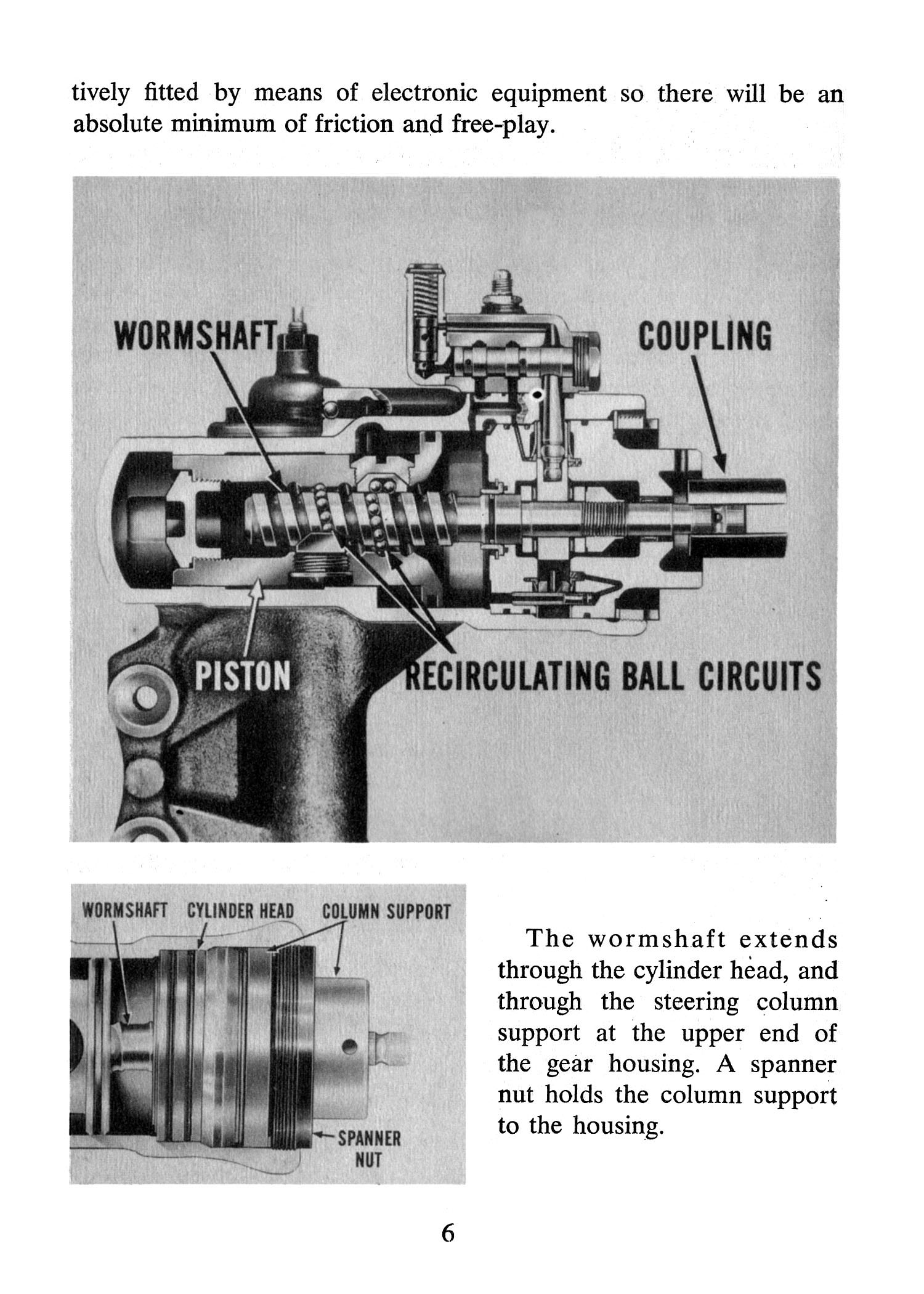 tively fitted by means of electronic equipment so there will be an absolute minimum of friction and free-play.

WORMSHAFT

COUPLING

PISTON

RECIRCULATING BALL CIRCUITS

WORMSHAFT CYLINDER HEAD COLUMN SUPPORT

SPANNER NUT

The wormshaft extends through the cylinder head, and through the steering column support at the upper end of the gear housing. A spanner nut holds the column support to the housing.

6